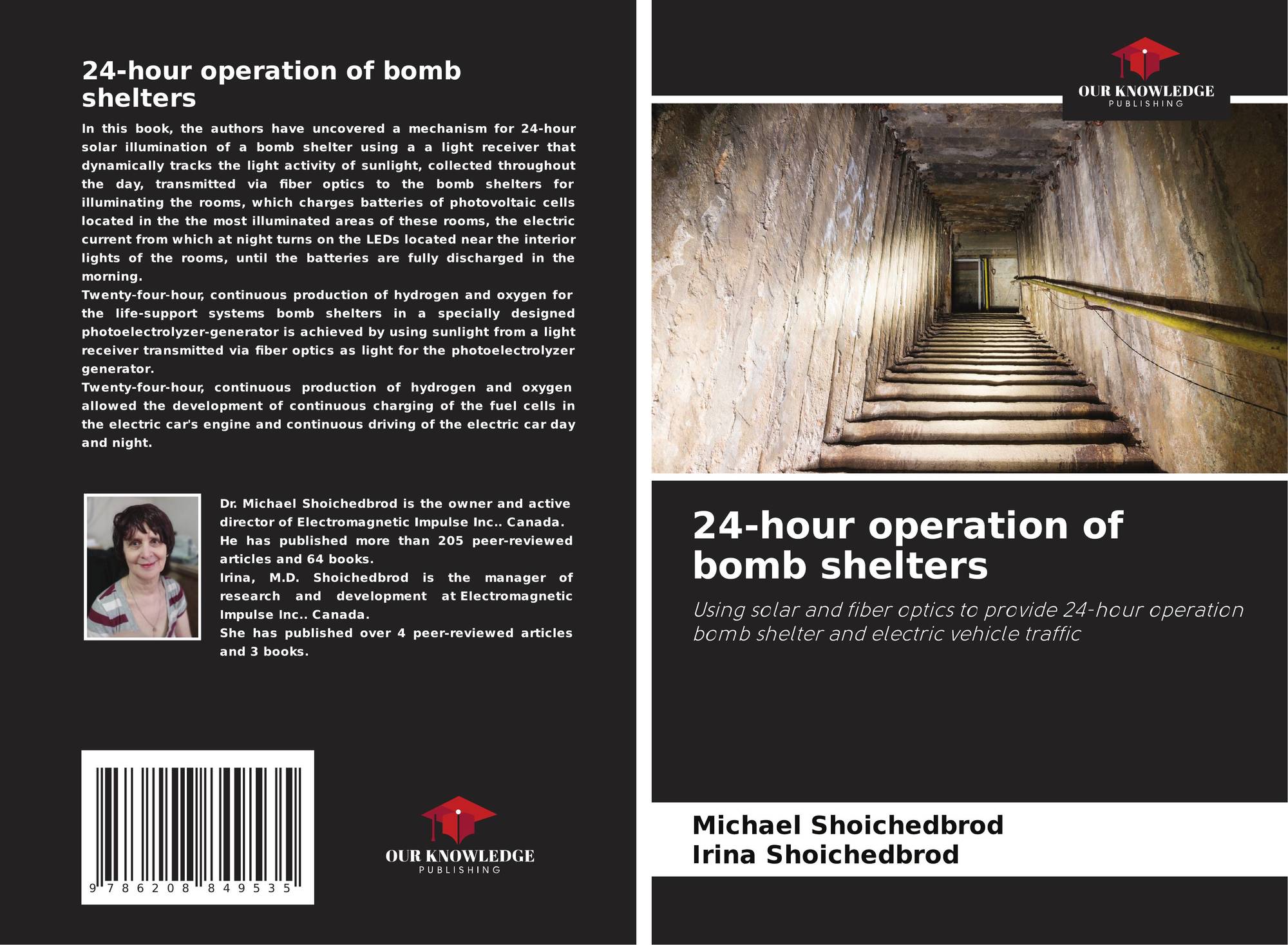 24-hour operation of bomb shelters

In this book, the authors have uncovered a mechanism for 24-hour solar illumination of a bomb shelter using a a light receiver that dynamically tracks the light activity of sunlight, collected throughout the day, transmitted via fiber optics to the bomb shelters for illuminating the rooms, which charges batteries of photovoltaic cells located in the the most illuminated areas of these rooms, the electric current from which at night turns on the LEDs located near the interior lights of the rooms, until the batteries are fully discharged in the morning.
Twenty-four-hour, continuous production of hydrogen and oxygen for the life-support systems bomb shelters in a specially designed photoelectrolyzer-generator is achieved by using sunlight from a light receiver transmitted via fiber optics as light for the photoelectrolyzer generator.
Twenty-four-hour, continuous production of hydrogen and oxygen allowed the development of continuous charging of the fuel cells in the electric car's engine and continuous driving of the electric car day and night.

Dr. Michael Shoichedbrod is the owner and active director of Electromagnetic Impulse Inc.. Canada. He has published more than 205 peer-reviewed articles and 64 books.
Irina, M.D. Shoichedbrod is the manager of research and development at Electromagnetic Impulse Inc.. Canada.
She has published over 4 peer-reviewed articles and 3 books.

9 786208 849535

OUR KNOWLEDGE
PUBLISHING

OUR KNOWLEDGE
PUBLISHING

24-hour operation of bomb shelters

Using solar and fiber optics to provide 24-hour operation bomb shelter and electric vehicle traffic

Michael Shoichedbrod
Irina Shoichedbrod